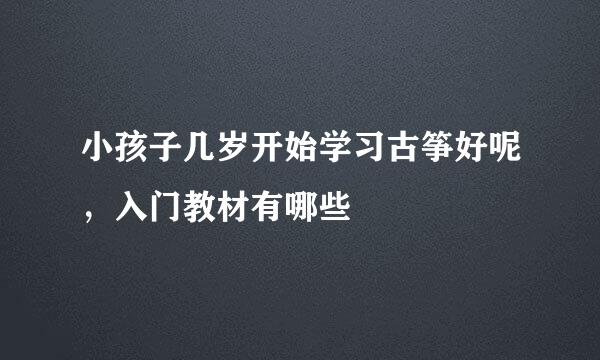 小孩子几岁开始学习古筝好呢，入门教材有哪些